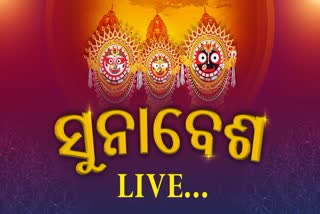 ସୁନାବେଶ
LIVE...